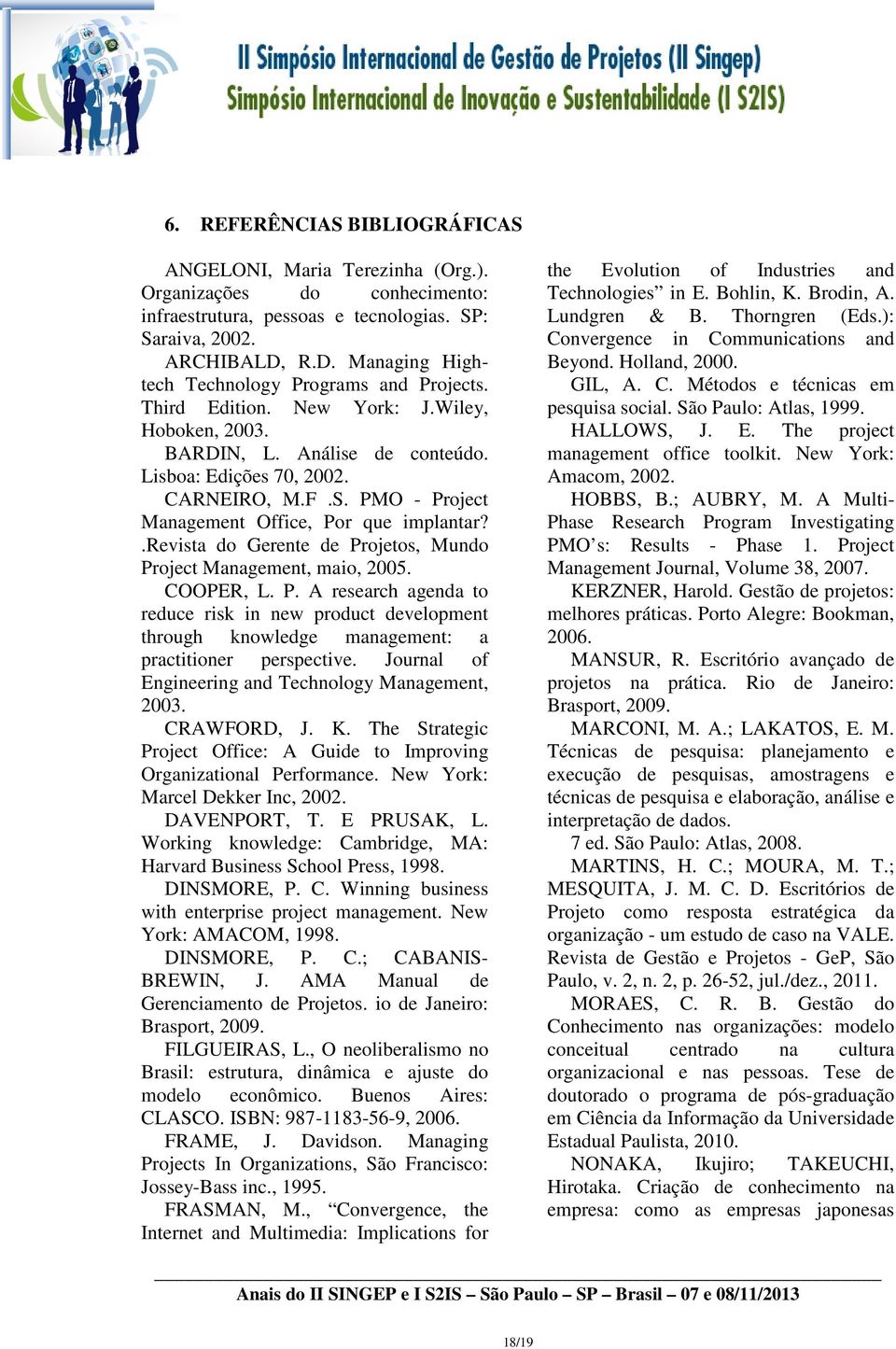 II Simpósio Internacional de Gestão de Projetos (II Singep)
Simpósio Internacional de Inovação e Sustentabilidade (I S2IS)

6. REFERÊNCIAS BIBLIOGRÁFICAS

ANGELONI, Maria Terezinha (Org.). Organizações do conhecimento: infraestrutura, pessoas e tecnologias. SP: Saraiva, 2002.

ARCHIBALD, R.D. Managing High-tech Technology Programs and Projects. Third Edition. New York: J.Wiley, Hoboken, 2003.

BARDIN, L. Análise de conteúdo. Lisboa: Edições 70, 2002.

CARNEIRO, M.F .S. PMO - Project Management Office, Por que implantar? .Revista do Gerente de Projetos, Mundo Project Management, maio, 2005.

COOPER, L. P. A research agenda to reduce risk in new product development through knowledge management: a practitioner perspective. Journal of Engineering and Technology Management, 2003.

CRAWFORD, J. K. The Strategic Project Office: A Guide to Improving Organizational Performance. New York: Marcel Dekker Inc, 2002.

DAVENPORT, T. E PRUSAK, L. Working knowledge: Cambridge, MA: Harvard Business School Press, 1998.

DINSMORE, P. C. Winning business with enterprise project management. New York: AMACOM, 1998.

DINSMORE, P. C.; CABANIS-BREWIN, J. AMA Manual de Gerenciamento de Projetos. io de Janeiro: Brasport, 2009.

FILGUEIRAS, L., O neoliberalismo no Brasil: estrutura, dinâmica e ajuste do modelo econômico. Buenos Aires: CLASCO. ISBN: 987-1183-56-9, 2006.

FRAME, J. Davidson. Managing Projects In Organizations, São Francisco: Jossey-Bass inc., 1995.

FRASMAN, M., “Convergence, the Internet and Multimedia: Implications for the Evolution of Industries and Technologies” in E. Bohlin, K. Brodin, A. Lundgren & B. Thorngren (Eds.): Convergence in Communications and Beyond. Holland, 2000.

GIL, A. C. Métodos e técnicas em pesquisa social. São Paulo: Atlas, 1999.

HALLOWS, J. E. The project management office toolkit. New York: Amacom, 2002.

HOBBS, B.; AUBRY, M. A Multi-Phase Research Program Investigating PMO’s: Results - Phase 1. Project Management Journal, Volume 38, 2007.

KERZNER, Harold. Gestão de projetos: melhores práticas. Porto Alegre: Bookman, 2006.

MANSUR, R. Escritório avançado de projetos na prática. Rio de Janeiro: Brasport, 2009.

MARCONI, M. A.; LAKATOS, E. M. Técnicas de pesquisa: planejamento e execução de pesquisas, amostragens e técnicas de pesquisa e elaboração, análise e interpretação de dados.

7 ed. São Paulo: Atlas, 2008.

MARTINS, H. C.; MOURA, M. T.; MESQUITA, J. M. C. D. Escritórios de Projeto como resposta estratégica da organização - um estudo de caso na VALE. Revista de Gestão e Projetos - GeP, São Paulo, v. 2, n. 2, p. 26-52, jul./dez., 2011.

MORAES, C. R. B. Gestão do Conhecimento nas organizações: modelo conceitual centrado na cultura organizacional e nas pessoas. Tese de doutorado o programa de pós-graduação em Ciência da Informação da Universidade Estadual Paulista, 2010.

NONAKA, Ikujiro; TAKEUCHI, Hirotaka. Criação de conhecimento na empresa: como as empresas japonesas

Anais do II SINGEP e I S2IS – São Paulo – SP – Brasil – 07 e 08/11/2013

18/19